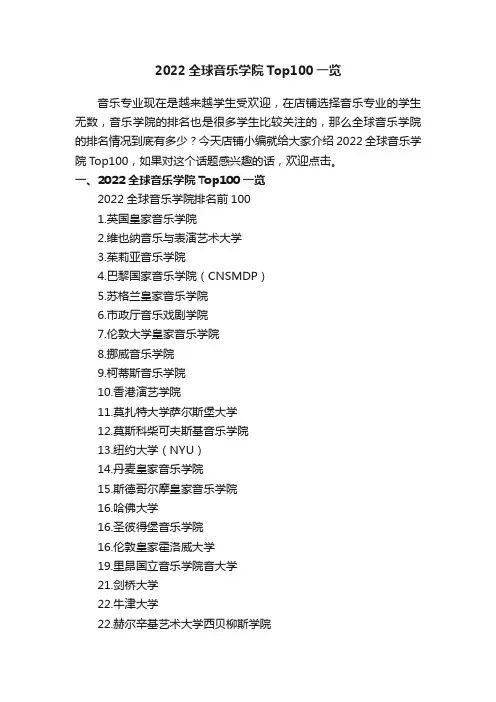 2022 全球音乐学院 Top100 一览

音乐专业现在是越来越学生受欢迎，在店铺选择音乐专业的学生无数，音乐学院的排名也是很多学生比较关注的，那么全球音乐学院的排名情况到底有多少？今天店铺小编就给大家介绍 2022 全球音乐学院 Top100，如果对这个话题感兴趣的话，欢迎点击。

一、2022 全球音乐学院 Top100 一览

2022 全球音乐学院排名前 100

1.英国皇家音乐学院

2.维也纳音乐与表演艺术大学

3.茱莉亚音乐学院

4.巴黎国家音乐学院（CNSMDP）

5.苏格兰皇家音乐学院

6.市政厅音乐戏剧学院

7.伦敦大学皇家音乐学院

8.挪威音乐学院

9.柯蒂斯音乐学院

10.香港演艺学院

11.莫扎特大学萨尔斯堡大学

12.莫斯科柴可夫斯基音乐学院

13.纽约大学（NYU）

14.丹麦皇家音乐学院

15.斯德哥尔摩皇家音乐学院

16.哈佛大学

16.圣彼得堡音乐学院

16.伦敦皇家霍洛威大学

19.里昂国立音乐学院音大学

21.剑桥大学

22.牛津大学

22.赫尔辛基艺术大学西贝柳斯学院